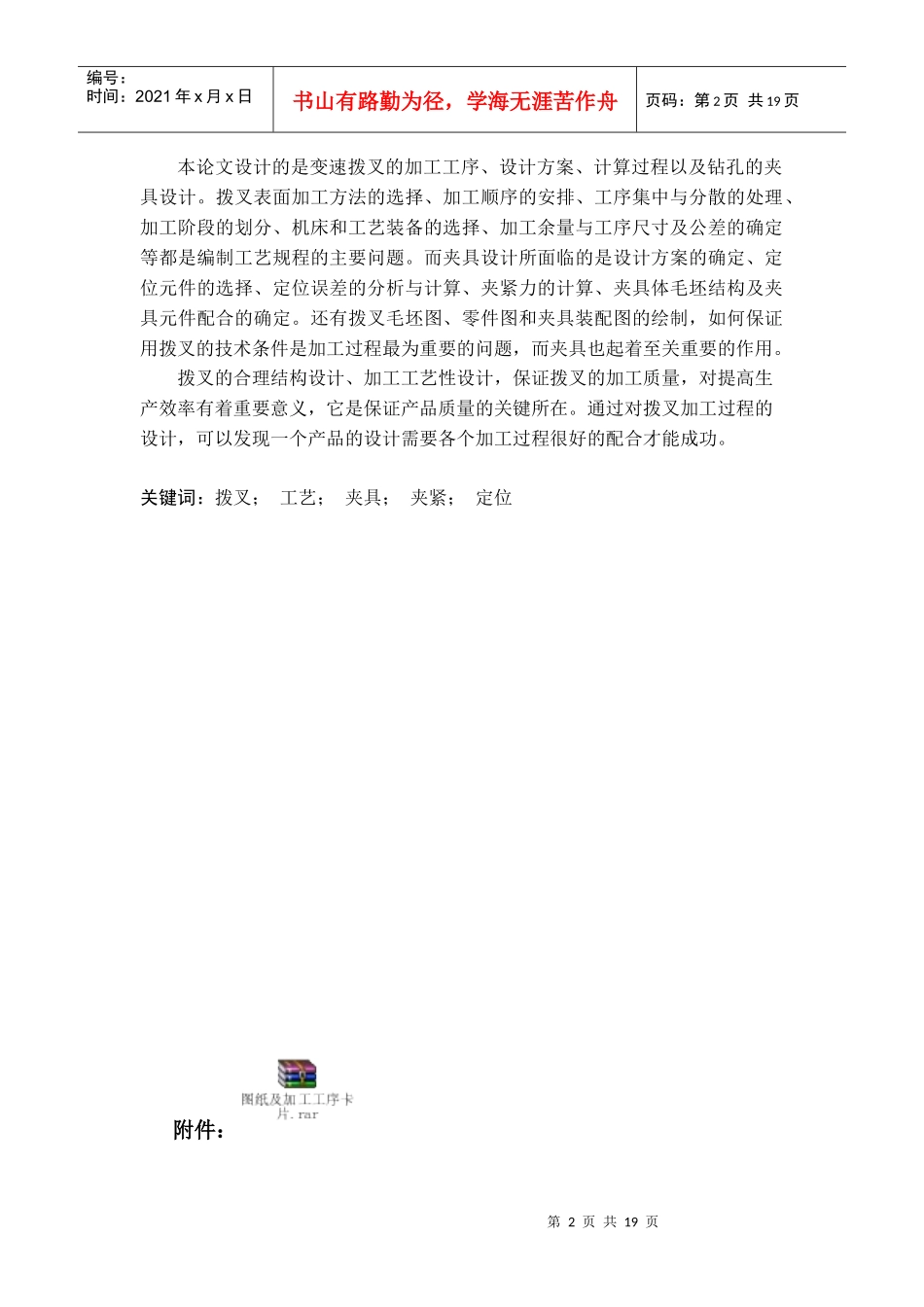 | 编号：<br>时间：2021 年 x 月 x 日 | 书山有路勤为径，学海无涯苦作舟 | 页码：第 2 页 共 19 页 |
|---|---|---|

本论文设计的是变速拨叉的加工工序、设计方案、计算过程以及钻孔的夹具设计。拨叉表面加工方法的选择、加工顺序的安排、工序集中与分散的处理、加工阶段的划分、机床和工艺装备的选择、加工余量与工序尺寸及公差的确定等都是编制工艺规程的主要问题。而夹具设计所面临的是设计方案的确定、定位元件的选择、定位误差的分析与计算、夹紧力的计算、夹具体毛坯结构及夹具元件配合的确定。还有拨叉毛坯图、零件图和夹具装配图的绘制，如何保证用拨叉的技术条件是加工过程最为重要的问题，而夹具也起着至关重要的作用。

拨叉的合理结构设计、加工工艺性设计，保证拨叉的加工质量，对提高生产效率有着重要意义，它是保证产品质量的关键所在。通过对拨叉加工过程的设计，可以发现一个产品的设计需要各个加工过程很好的配合才能成功。

关键词：拨叉； 工艺； 夹具； 夹紧； 定位

图纸及加工工序卡片.rar

附件：

第 2 页 共 19 页